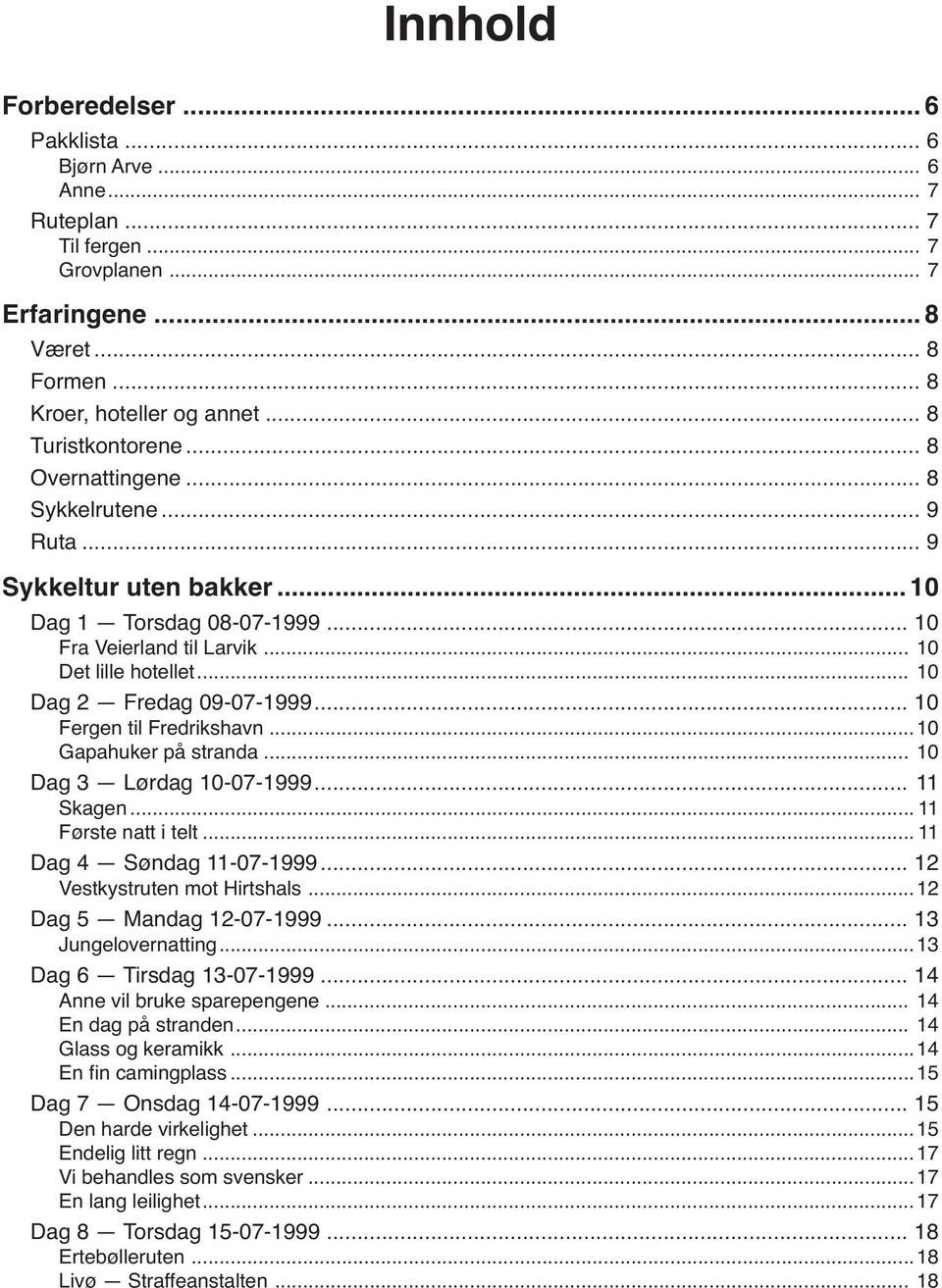 Innhold

Forberedelser ... 6
Pakklista ... 6
Bjørn Arve ... 6
Anne ... 7
Ruteplan ... 7
Til fergen ... 7
Grovplanen ... 7

Erfaringene ... 8
Været ... 8
Formen ... 8
Kroer, hoteller og annet ... 8
Turistkontorene ... 8
Overnattingene ... 8
Sykkelrutene ... 9
Ruta ... 9

Sykkeltur uten bakker ... 10
Dag 1 — Torsdag 08-07-1999 ... 10
Fra Veierland til Larvik ... 10
Det lille hotellet ... 10
Dag 2 — Fredag 09-07-1999 ... 10
Fergen til Fredrikshavn ... 10
Gapahuker på stranda ... 10
Dag 3 — Lørdag 10-07-1999 ... 11
Skagen ... 11
Første natt i telt ... 11
Dag 4 — Søndag 11-07-1999 ... 12
Vestkystruten mot Hirtshals ... 12
Dag 5 — Mandag 12-07-1999 ... 13
Jungelovernatting ... 13
Dag 6 — Tirsdag 13-07-1999 ... 14
Anne vil bruke sparepengene ... 14
En dag på stranden ... 14
Glass og keramikk ... 14
En fin camingplass ... 15
Dag 7 — Onsdag 14-07-1999 ... 15
Den harde virkelighet ... 15
Endelig litt regn ... 17
Vi behandles som svensker ... 17
En lang leilighet ... 17
Dag 8 — Torsdag 15-07-1999 ... 18
Ertebølleruten ... 18
Livø — Straffeanstalten ... 18